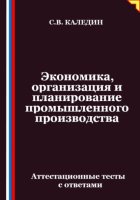 С.В. КАЛЕДИН

Экономика, организация и планирование промышленного производства

Аттестационные тесты с ответами